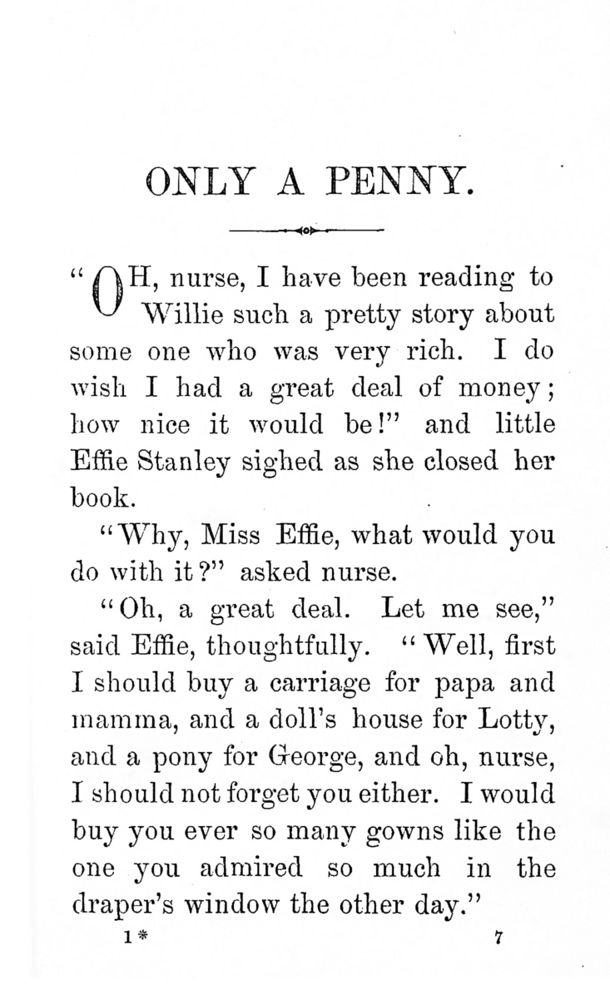 ONLY A PENNY.

"OH, nurse, I have been reading to Willie such a pretty story about some one who was very rich. I do wish I had a great deal of money; how nice it would be!" and little Effie Stanley sighed as she closed her book.

"Why, Miss Effie, what would you do with it?" asked nurse.

"Oh, a great deal. Let me see," said Effie, thoughtfully. "Well, first I should buy a carriage for papa and mamma, and a doll's house for Lotty, and a pony for George, and oh, nurse, I should not forget you either. I would buy you ever so many gowns like the one you admired so much in the draper's window the other day."

1*

7